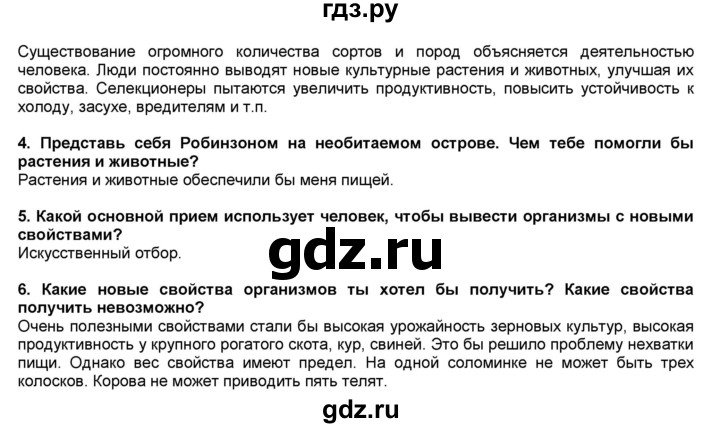 гдз.ру

Существование огромного количества сортов и пород объясняется деятельностью человека. Люди постоянно выводят новые культурные растения и животных, улучшая их свойства. Селекционеры пытаются увеличить продуктивность, повысить устойчивость к холоду, засухе, вредителям и т.п.

4. Представь себя Робинзоном на необитаемом острове. Чем тебе помогли бы растения и животные?
Растения и животные обеспечили бы меня пищей.

5. Какой основной прием использует человек, чтобы вывести организмы с новыми свойствами?
Искусственный отбор.

gdz.ru

6. Какие новые свойства организмов ты хотел бы получить? Какие свойства получить невозможно?
Очень полезными свойствами стали бы высокая урожайность зерновых культур, высокая продуктивность у крупного рогатого скота, кур, свиней. Это бы решило проблему нехватки пищи. Однако вес свойства имеют предел. На одной соломинке не может быть трех колосков. Корова не может приводить пять телят.

gdz.ru